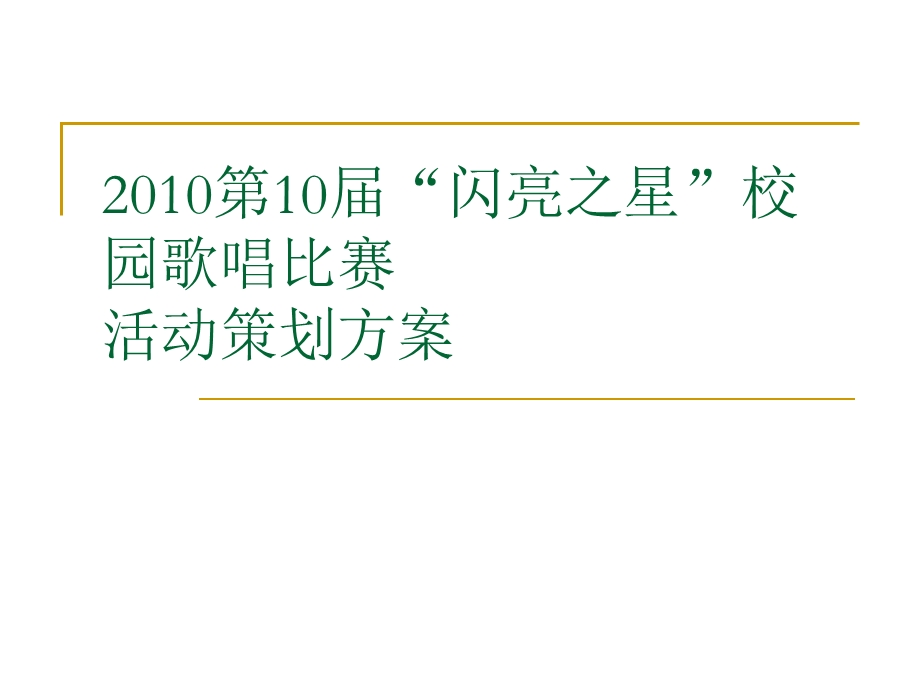 2010第10届“闪亮之星”校园歌唱比赛
活动策划方案